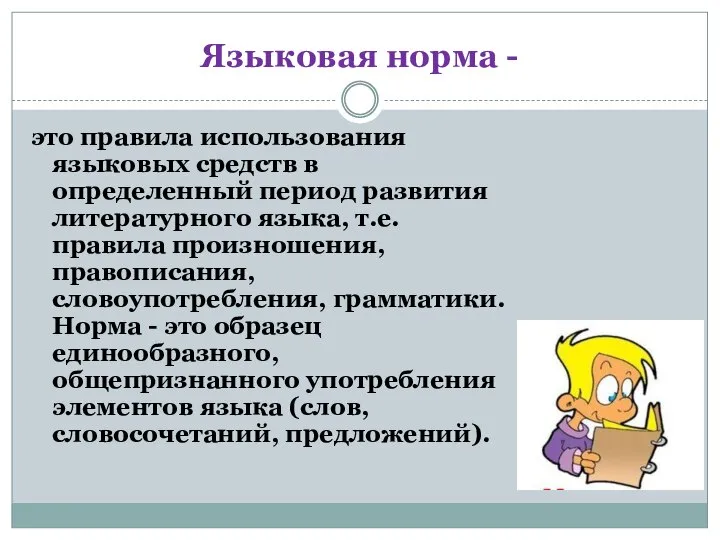 Языковая норма -

это правила использования языковых средств в определенный период развития литературного языка, т.е. правила произношения, правописания, словоупотребления, грамматики. Норма - это образец единообразного, общепризнанного употребления элементов языка (слов, словосочетаний, предложений).